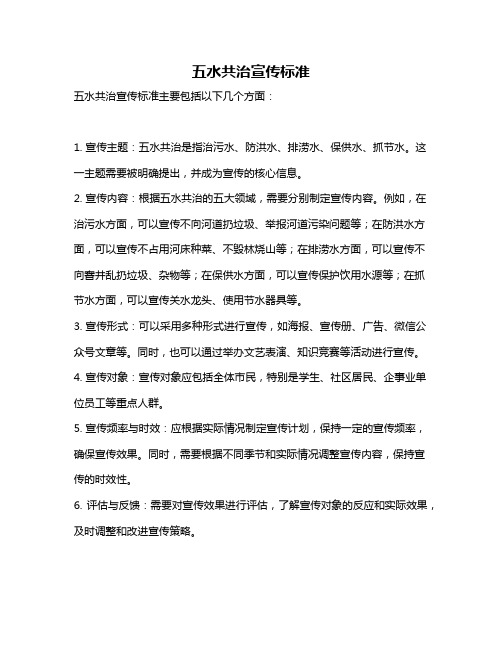 五水共治宣传标准

五水共治宣传标准主要包括以下几个方面：

1. 宣传主题：五水共治是指治污水、防洪水、排涝水、保供水、抓节水。这一主题需要被明确提出，并成为宣传的核心信息。

2. 宣传内容：根据五水共治的五大领域，需要分别制定宣传内容。例如，在治污水方面，可以宣传不向河道扔垃圾、举报河道污染问题等；在防洪水方面，可以宣传不占用河床种菜、不毁林烧山等；在排涝水方面，可以宣传不向窨井乱扔垃圾、杂物等；在保供水方面，可以宣传保护饮用水源等；在抓节水方面，可以宣传关水龙头、使用节水器具等。

3. 宣传形式：可以采用多种形式进行宣传，如海报、宣传册、广告、微信公众号文章等。同时，也可以通过举办文艺表演、知识竞赛等活动进行宣传。

4. 宣传对象：宣传对象应包括全体市民，特别是学生、社区居民、企事业单位员工等重点人群。

5. 宣传频率与时效：应根据实际情况制定宣传计划，保持一定的宣传频率，确保宣传效果。同时，需要根据不同季节和实际情况调整宣传内容，保持宣传的时效性。

6. 评估与反馈：需要对宣传效果进行评估，了解宣传对象的反应和实际效果，及时调整和改进宣传策略。